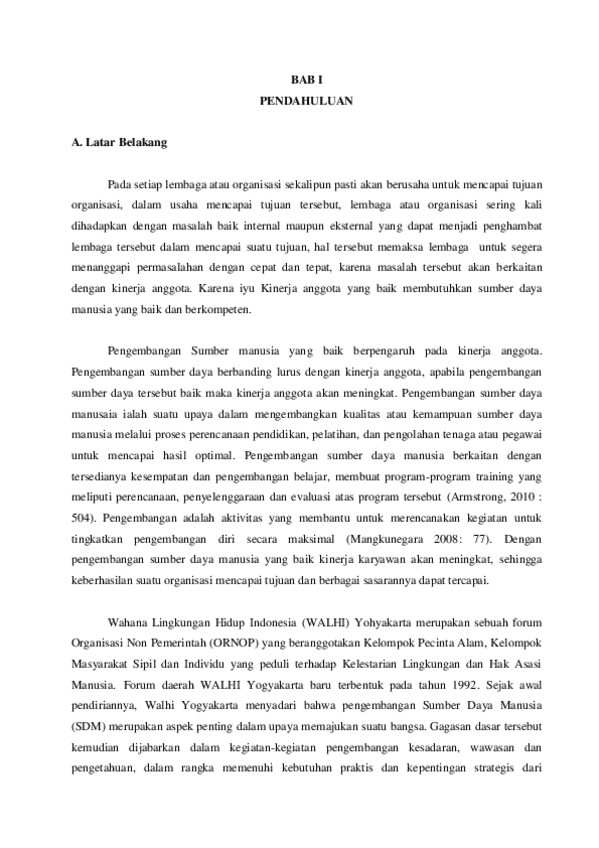 BAB I
PENDAHULUAN

A. Latar Belakang

Pada setiap lembaga atau organisasi sekalipun pasti akan berusaha untuk mencapai tujuan organisasi, dalam usaha mencapai tujuan tersebut, lembaga atau organisasi sering kali dihadapkan dengan masalah baik internal maupun eksternal yang dapat menjadi penghambat lembaga tersebut dalam mencapai suatu tujuan, hal tersebut memaksa lembaga untuk segera menanggapi permasalahan dengan cepat dan tepat, karena masalah tersebut akan berkaitan dengan kinerja anggota. Karena iyu Kinerja anggota yang baik membutuhkan sumber daya manusia yang baik dan berkompeten.

Pengembangan Sumber manusia yang baik berpengaruh pada kinerja anggota. Pengembangan sumber daya berbanding lurus dengan kinerja anggota, apabila pengembangan sumber daya tersebut baik maka kinerja anggota akan meningkat. Pengembangan sumber daya manusaia ialah suatu upaya dalam mengembangkan kualitas atau kemampuan sumber daya manusia melalui proses perencanaan pendidikan, pelatihan, dan pengolahan tenaga atau pegawai untuk mencapai hasil optimal. Pengembangan sumber daya manusia berkaitan dengan tersedianya kesempatan dan pengembangan belajar, membuat program-program training yang meliputi perencanaan, penyelenggaraan dan evaluasi atas program tersebut (Armstrong, 2010 : 504). Pengembangan adalah aktivitas yang membantu untuk merencanakan kegiatan untuk tingkatkan pengembangan diri secara maksimal (Mangkunegara 2008: 77). Dengan pengembangan sumber daya manusia yang baik kinerja karyawan akan meningkat, sehingga keberhasilan suatu organisasi mencapai tujuan dan berbagai sasarannya dapat tercapai.

Wahana Lingkungan Hidup Indonesia (WALHI) Yohyakarta merupakan sebuah forum Organisasi Non Pemerintah (ORNOP) yang beranggotakan Kelompok Pecinta Alam, Kelompok Masyarakat Sipil dan Individu yang peduli terhadap Kelestarian Lingkungan dan Hak Asasi Manusia. Forum daerah WALHI Yogyakarta baru terbentuk pada tahun 1992. Sejak awal pendiriannya, Walhi Yogyakarta menyadari bahwa pengembangan Sumber Daya Manusia (SDM) merupakan aspek penting dalam upaya memajukan suatu bangsa. Gagasan dasar tersebut kemudian dijabarkan dalam kegiatan-kegiatan pengembangan kesadaran, wawasan dan pengetahuan, dalam rangka memenuhi kebutuhan praktis dan kepentingan strategis dari